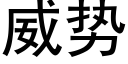 威势